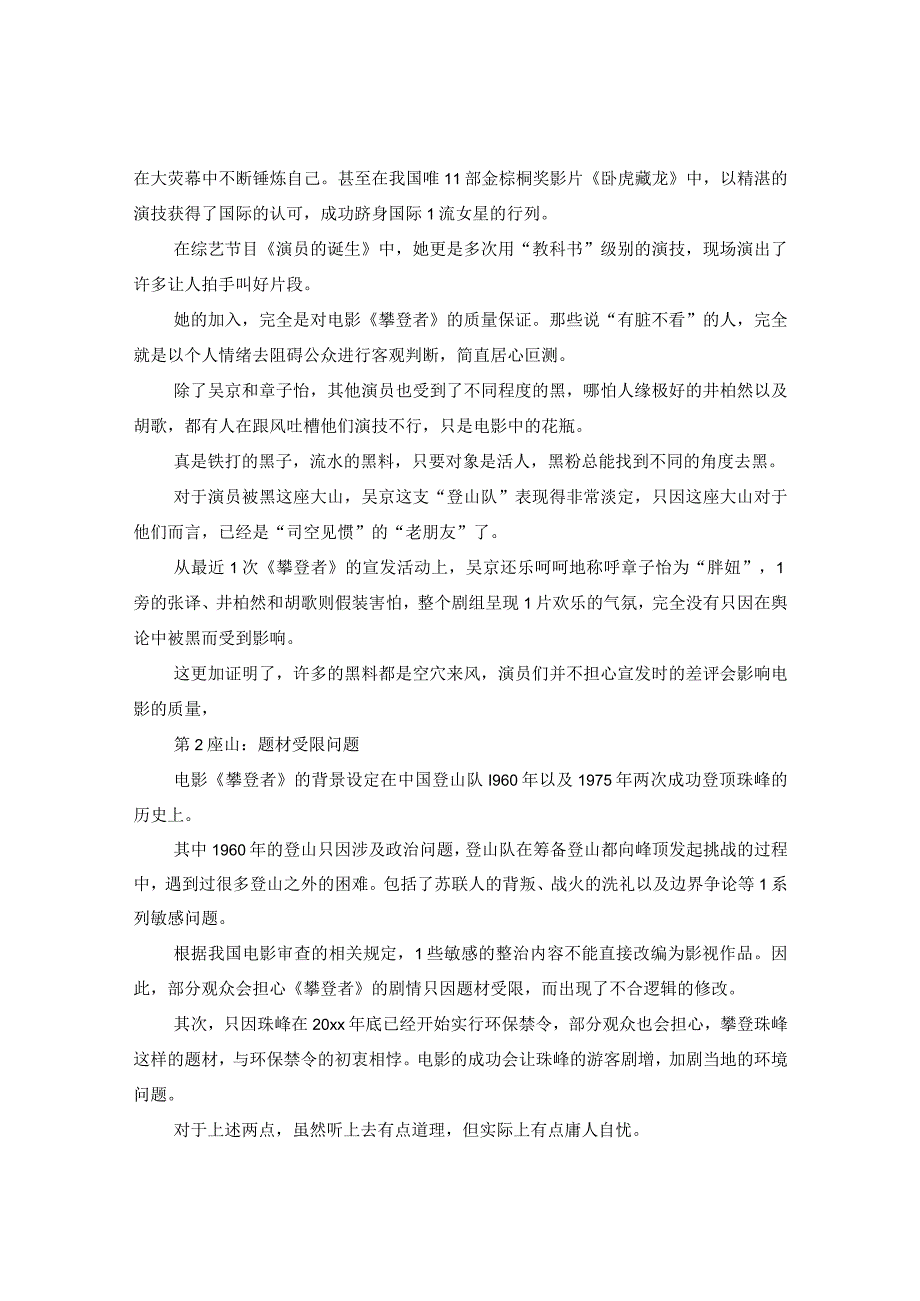 在大荧幕中不断锤炼自己。甚至在我国唯11部金棕榈奖影片《卧虎藏龙》中，以精湛的演技获得了国际的认可，成功跻身国际1流女星的行列。

在综艺节目《演员的诞生》中，她更是多次用“教科书”级别的演技，现场演出了许多让人拍手叫好片段。

她的加入，完全是对电影《攀登者》的质量保证。那些说“有脏不看”的人，完全就是以个人情绪去阻碍公众进行客观判断，简直居心叵测。

除了吴京和章子怡，其他演员也受到了不同程度的黑，哪怕人缘极好的井柏然以及胡歌，都有人在跟风吐槽他们演技不行，只是电影中的花瓶。

真是铁打的黑子，流水的黑料，只要对象是活人，黑粉总能找到不同的角度去黑。

对于演员被黑这座大山，吴京这支“登山队”表现得非常淡定，只因这座大山对于他们而言，已经是“司空见惯”的“老朋友”了。

从最近1次《攀登者》的宣发活动上，吴京还乐呵呵地称呼章子怡为“胖妞”，1旁的张译、井柏然和胡歌则假装害怕，整个剧组呈现1片欢乐的气氛，完全没有只因在舆论中被黑而受到影响。

这更加证明了，许多的黑料都是空穴来风，演员们并不担心宣发时的差评会影响电影的质量，

第2座山：题材受限问题

电影《攀登者》的背景设定在中国登山队l960年以及1975年两次成功登顶珠峰的历史上。

其中1960年的登山只因涉及政治问题，登山队在筹备登山都向峰顶发起挑战的过程中，遇到过很多登山之外的困难。包括了苏联人的背叛、战火的洗礼以及边界争论等1系列敏感问题。

根据我国电影审查的相关规定，1些敏感的整治内容不能直接改编为影视作品。因此，部分观众会担心《攀登者》的剧情只因题材受限，而出现了不合逻辑的修改。

其次，只因珠峰在20xx年底已经开始实行环保禁令，部分观众也会担心，攀登珠峰这样的题材，与环保禁令的初衷相悖。电影的成功会让珠峰的游客剧增，加剧当地的环境问题。

对于上述两点，虽然听上去有点道理，但实际上有点庸人自忧。